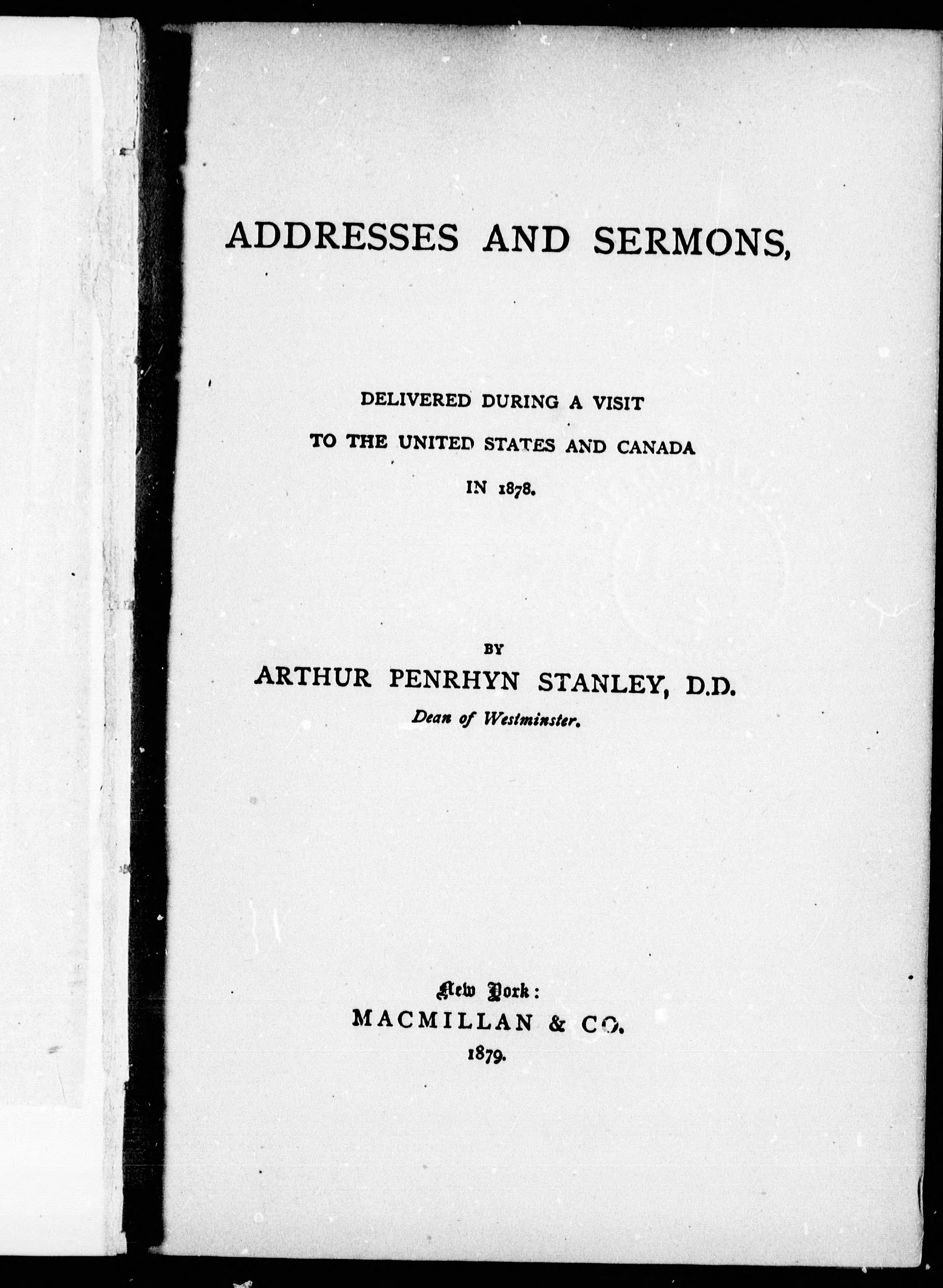 ADDRESSES AND SERMONS,

DELIVERED DURING A VISIT
TO THE UNITED STATES AND CANADA
IN 1878.

BY
ARTHUR PENRHYN STANLEY, D.D.
Dean of Westminster.

New York:
MACMILLAN & CO.
1879.